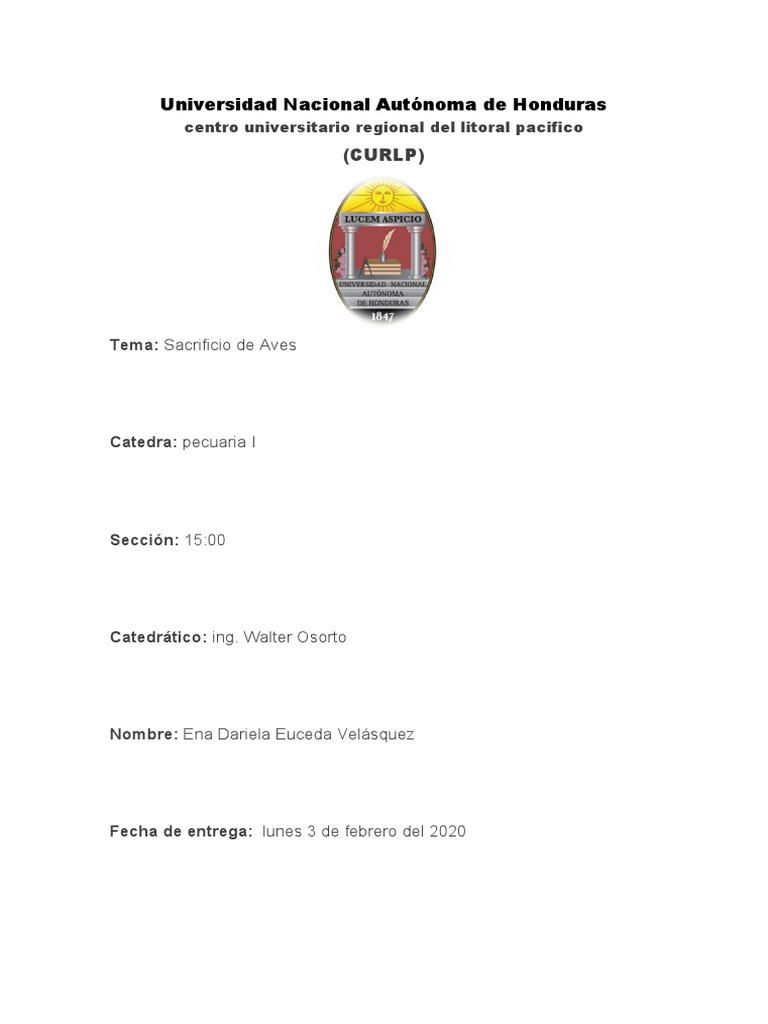 Universidad Nacional Autónoma de Honduras
centro universitario regional del litoral pacifico
(CURLP)

LUCEM ASPICIO
UNIVERSIDAD NACIONAL AUTÓNOMA DE HONDURAS
1847

Tema: Sacrificio de Aves

Catedra: pecuaria I

Sección: 15:00

Catedrático: ing. Walter Osorto

Nombre: Ena Dariela Euceda Velásquez

Fecha de entrega: lunes 3 de febrero del 2020